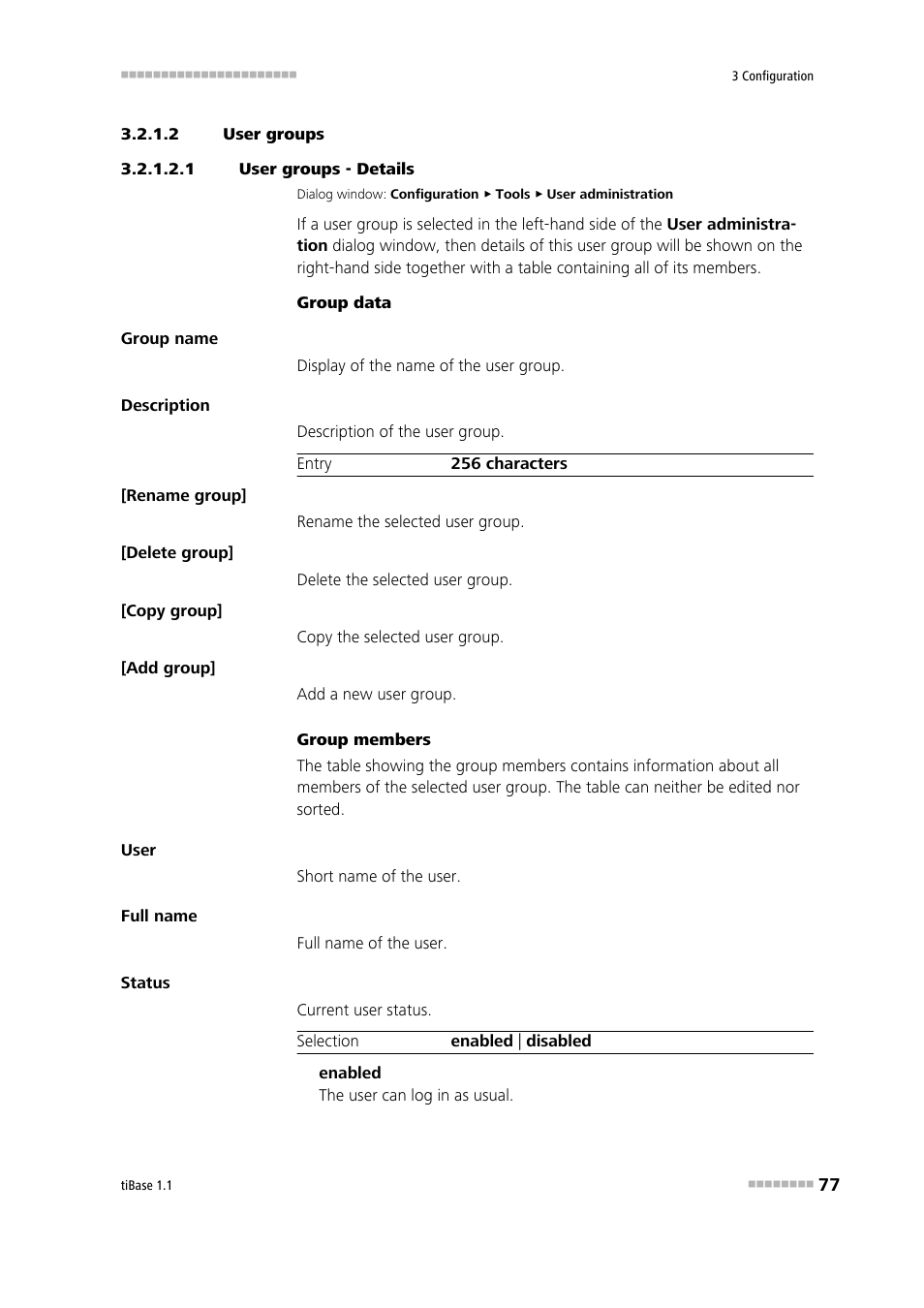 3 Configuration

3.2.1.2 User groups

3.2.1.2.1 User groups - Details

Dialog window: Configuration ▸ Tools ▸ User administration

If a user group is selected in the left-hand side of the User administration dialog window, then details of this user group will be shown on the right-hand side together with a table containing all of its members.

Group data

Group name

Display of the name of the user group.

Description

Description of the user group.

| Entry | 256 characters |
|---|---|

[Rename group]

Rename the selected user group.

[Delete group]

Delete the selected user group.

[Copy group]

Copy the selected user group.

[Add group]

Add a new user group.

Group members

The table showing the group members contains information about all members of the selected user group. The table can neither be edited nor sorted.

User

Short name of the user.

Full name

Full name of the user.

Status

Current user status.

| Selection | enabled \| disabled |
|---|---|

enabled
The user can log in as usual.

tiBase 1.1

77